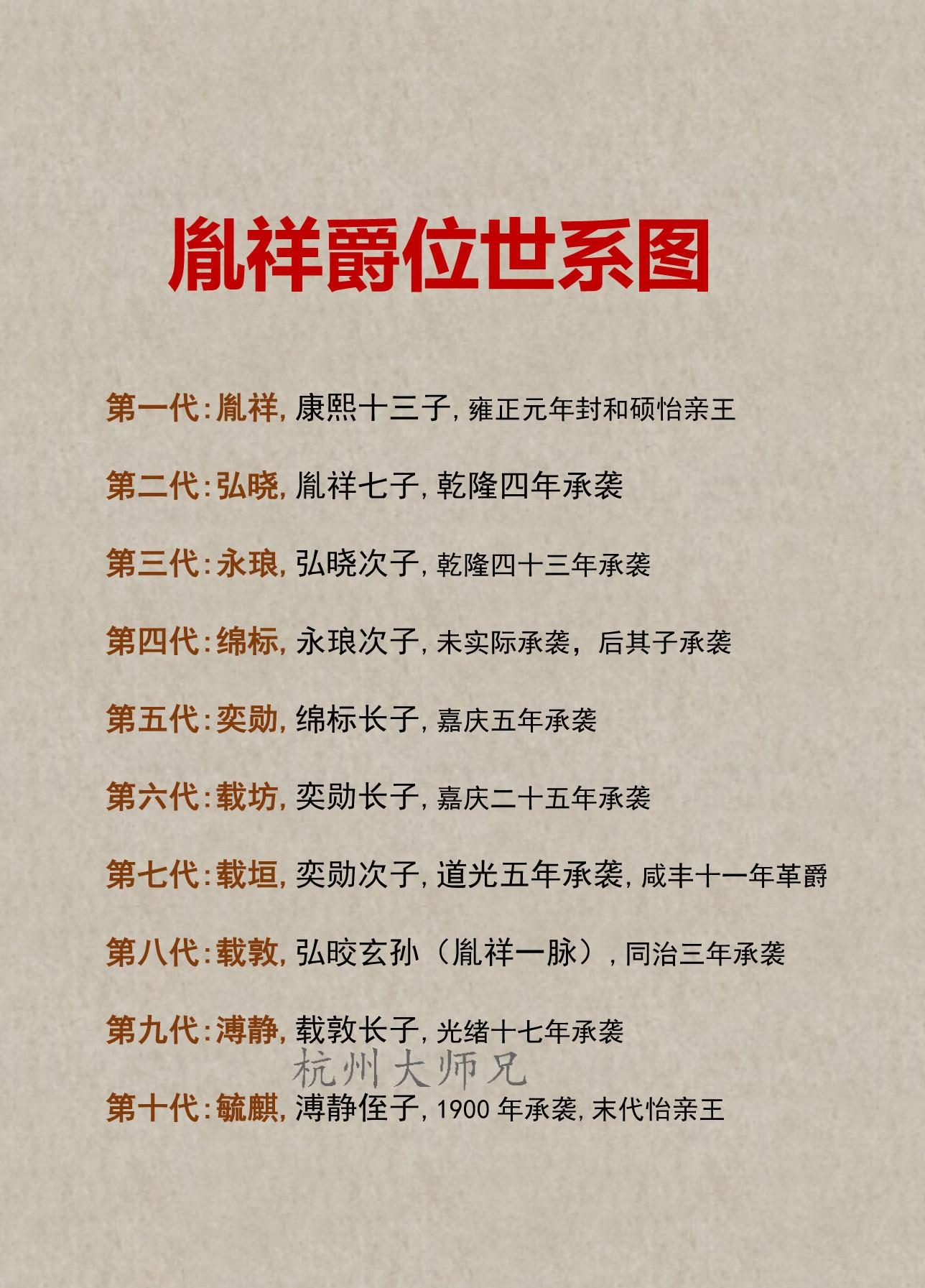 胤祥爵位世系图

第一代:胤祥,康熙十三子,雍正元年封和硕怡亲王

第二代:弘晓,胤祥七子,乾隆四年承袭

第三代:永琅,弘晓次子,乾隆四十三年承袭

第四代:绵标,永琅次子,未实际承袭,后其子承袭

第五代:奕勋,绵标长子,嘉庆五年承袭

第六代:载坊,奕勋长子,嘉庆二十五年承袭

第七代:载垣,奕勋次子,道光五年承袭,咸丰十一年革爵

第八代:载敦,弘晈玄孙(胤祥一脉),同治三年承袭

第九代:溥静,载敦长子,光绪十七年承袭

第十代:毓麒,溥静侄子,1900年承袭,末代怡亲王

杭州大师兄